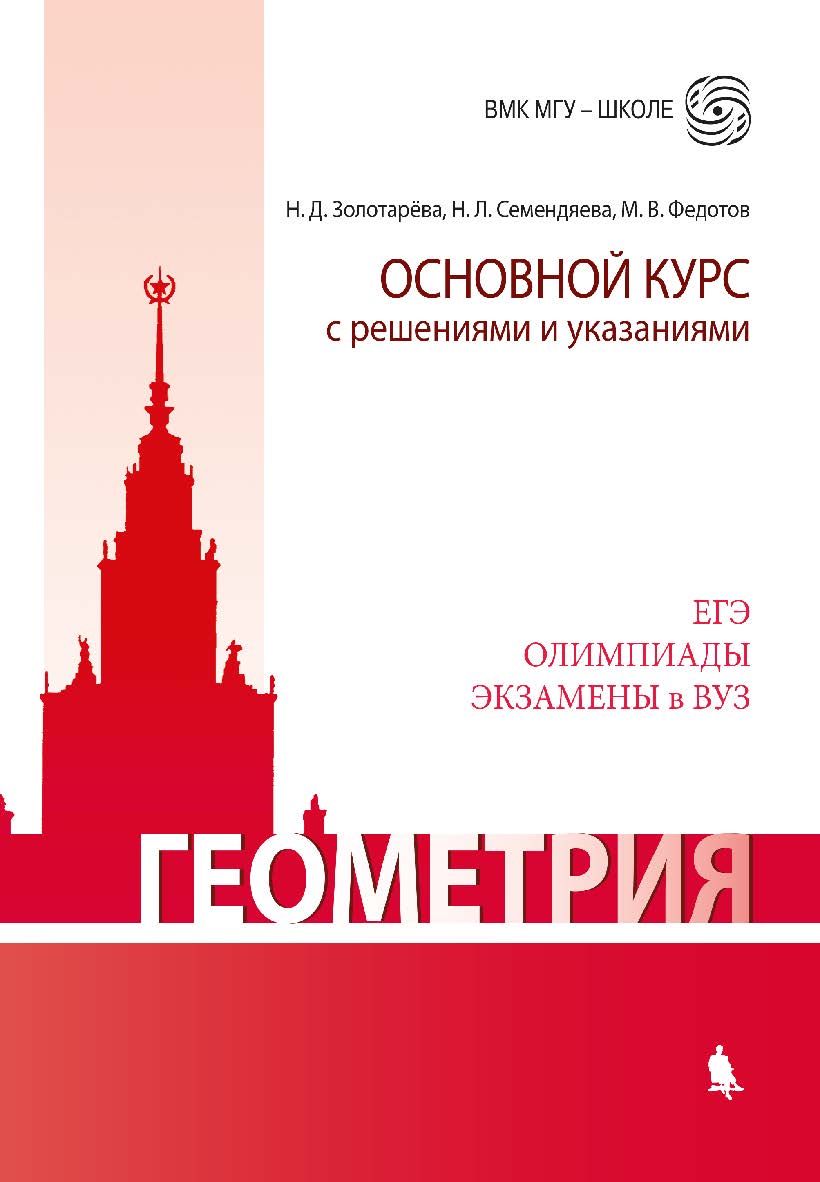 ВМК МГУ – ШКОЛЕ

Н. Д. Золотарёва, Н. Л. Семендяева, М. В. Федотов

ОСНОВНОЙ КУРС
с решениями и указаниями

ЕГЭ
ОЛИМПИАДЫ
ЭКЗАМЕНЫ в ВУЗ

ГЕОМЕТРИЯ